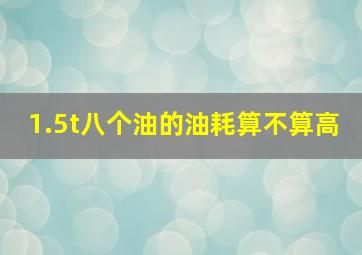 1.5t八个油的油耗算不算高